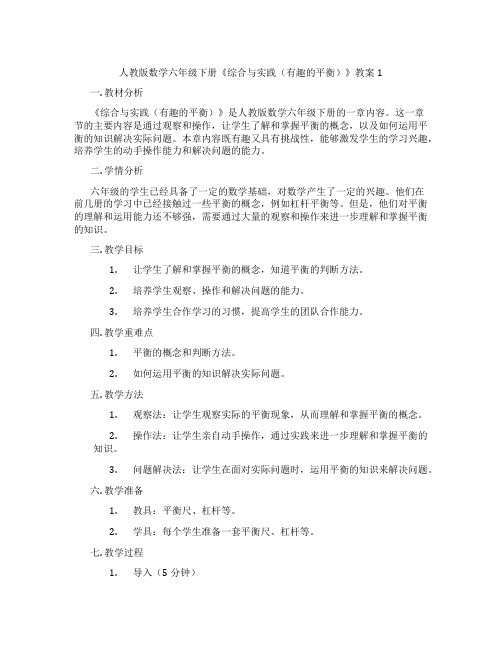 人教版数学六年级下册《综合与实践（有趣的平衡）》教案 1

一.教材分析

《综合与实践（有趣的平衡）》是人教版数学六年级下册的一章内容。这一章节的主要内容是通过观察和操作，让学生了解和掌握平衡的概念，以及如何运用平衡的知识解决实际问题。本章内容既有趣又具有挑战性，能够激发学生的学习兴趣，培养学生的动手操作能力和解决问题的能力。

二.学情分析

六年级的学生已经具备了一定的数学基础，对数学产生了一定的兴趣。他们在前几册的学习中已经接触过一些平衡的概念，例如杠杆平衡等。但是，他们对平衡的理解和运用能力还不够强，需要通过大量的观察和操作来进一步理解和掌握平衡的知识。

三.教学目标

1. 让学生了解和掌握平衡的概念，知道平衡的判断方法。

2. 培养学生观察、操作和解决问题的能力。

3. 培养学生合作学习的习惯，提高学生的团队合作能力。

四.教学重难点

1. 平衡的概念和判断方法。

2. 如何运用平衡的知识解决实际问题。

五.教学方法

1. 观察法：让学生观察实际的平衡现象，从而理解和掌握平衡的概念。

2. 操作法：让学生亲自动手操作，通过实践来进一步理解和掌握平衡的知识。

3. 问题解决法：让学生在面对实际问题时，运用平衡的知识来解决问题。

六.教学准备

1. 教具：平衡尺、杠杆等。

2. 学具：每个学生准备一套平衡尺、杠杆等。

七.教学过程

1. 导入（5 分钟）